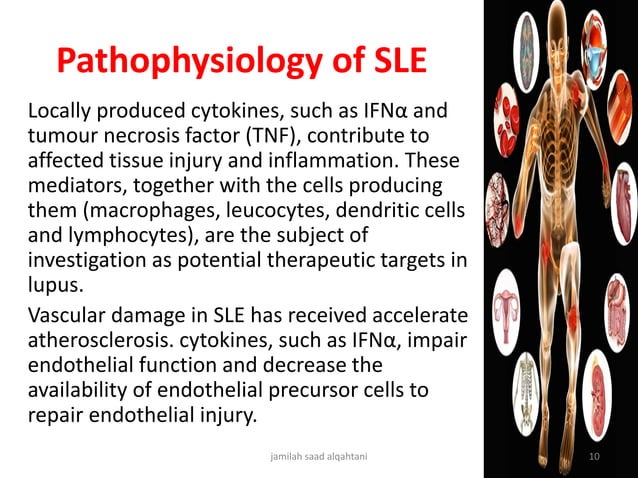 Pathophysiology of SLE

Locally produced cytokines, such as IFNα and tumour necrosis factor (TNF), contribute to affected tissue injury and inflammation. These mediators, together with the cells producing them (macrophages, leucocytes, dendritic cells and lymphocytes), are the subject of investigation as potential therapeutic targets in lupus.

Vascular damage in SLE has received accelerate atherosclerosis. cytokines, such as IFNα, impair endothelial function and decrease the availability of endothelial precursor cells to repair endothelial injury.

jamilah saad alqahtani

10